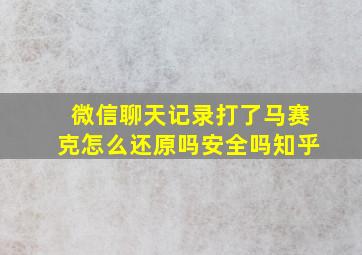 微信聊天记录打了马赛克怎么还原吗安全吗知乎